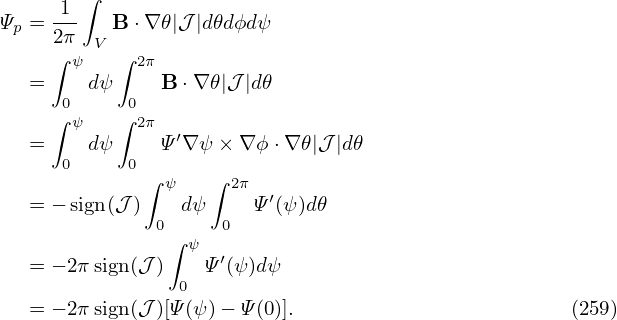 $$\begin{aligned}
\Psi_p &= \frac{1}{2\pi}\int_V \mathbf{B}\cdot\nabla\theta|\mathcal{J}|d\theta d\phi d\psi \\
&= \int_0^{\psi} d\psi \int_0^{2\pi} \mathbf{B}\cdot\nabla\theta|\mathcal{J}|d\theta \\
&= \int_0^{\psi} d\psi \int_0^{2\pi} \Psi'\nabla\psi\times\nabla\phi\cdot\nabla\theta|\mathcal{J}|d\theta \\
&= -\operatorname{sign}(\mathcal{J})\int_0^{\psi} d\psi \int_0^{2\pi} \Psi'(\psi)d\theta \\
&= -2\pi\operatorname{sign}(\mathcal{J})\int_0^{\psi} \Psi'(\psi)d\psi \\
&= -2\pi\operatorname{sign}(\mathcal{J})[\Psi(\psi)-\Psi(0)]. \qquad (259)
\end{aligned}$$